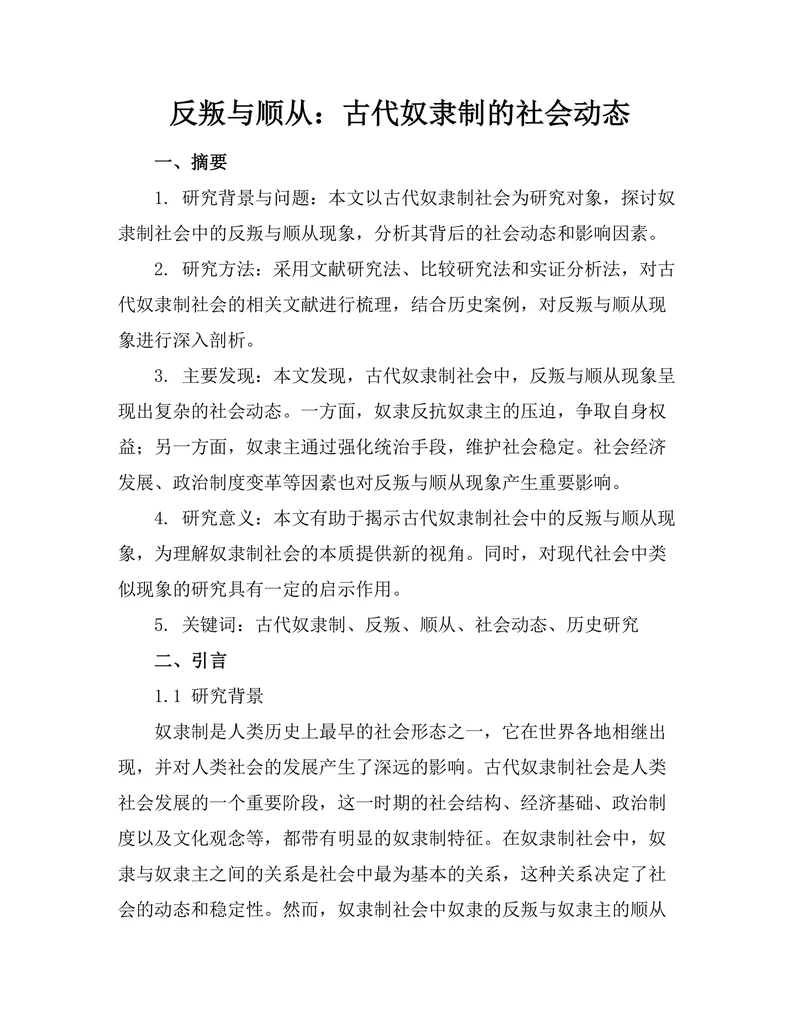 反叛与顺从：古代奴隶制的社会动态

一、摘要

1. 研究背景与问题：本文以古代奴隶制社会为研究对象，探讨奴隶制社会中的反叛与顺从现象，分析其背后的社会动态和影响因素。

2. 研究方法：采用文献研究法、比较研究法和实证分析法，对古代奴隶制社会的相关文献进行梳理，结合历史案例，对反叛与顺从现象进行深入剖析。

3. 主要发现：本文发现，古代奴隶制社会中，反叛与顺从现象呈现出复杂的社会动态。一方面，奴隶反抗奴隶主的压迫，争取自身权益；另一方面，奴隶主通过强化统治手段，维护社会稳定。社会经济发展、政治制度变革等因素也对反叛与顺从现象产生重要影响。

4. 研究意义：本文有助于揭示古代奴隶制社会中的反叛与顺从现象，为理解奴隶制社会的本质提供新的视角。同时，对现代社会中类似现象的研究具有一定的启示作用。

5. 关键词：古代奴隶制、反叛、顺从、社会动态、历史研究

二、引言

1.1 研究背景

奴隶制是人类历史上最早的社会形态之一，它在世界各地相继出现，并对人类社会的发展产生了深远的影响。古代奴隶制社会是人类社会发展的一个重要阶段，这一时期的社会结构、经济基础、政治制度以及文化观念等，都带有明显的奴隶制特征。在奴隶制社会中，奴隶与奴隶主之间的关系是社会中最为基本的关系，这种关系决定了社会的动态和稳定性。然而，奴隶制社会中奴隶的反叛与奴隶主的顺从